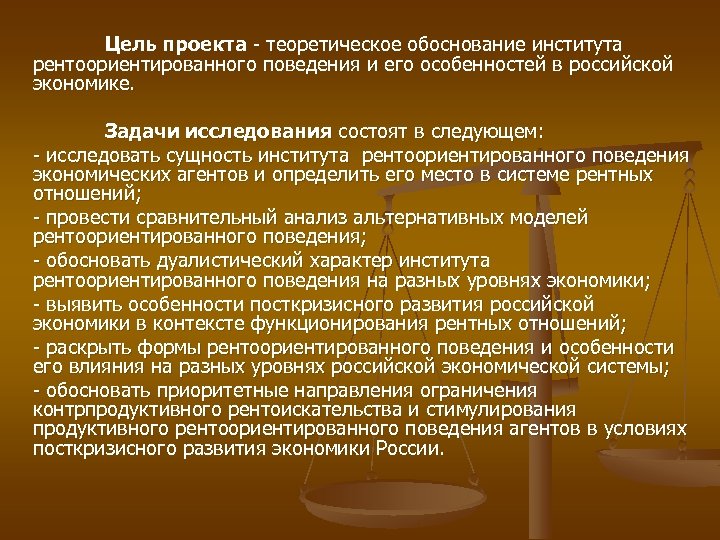 Цель проекта - теоретическое обоснование института рентоориентированного поведения и его особенностей в российской экономике.

Задачи исследования состоят в следующем:

- исследовать сущность института рентоориентированного поведения экономических агентов и определить его место в системе рентных отношений;

- провести сравнительный анализ альтернативных моделей рентоориентированного поведения;

- обосновать дуалистический характер института рентоориентированного поведения на разных уровнях экономики;

- выявить особенности посткризисного развития российской экономики в контексте функционирования рентных отношений;

- раскрыть формы рентоориентированного поведения и особенности его влияния на разных уровнях российской экономической системы;

- обосновать приоритетные направления ограничения контрпродуктивного рентоискательства и стимулирования продуктивного рентоориентированного поведения агентов в условиях посткризисного развития экономики России.